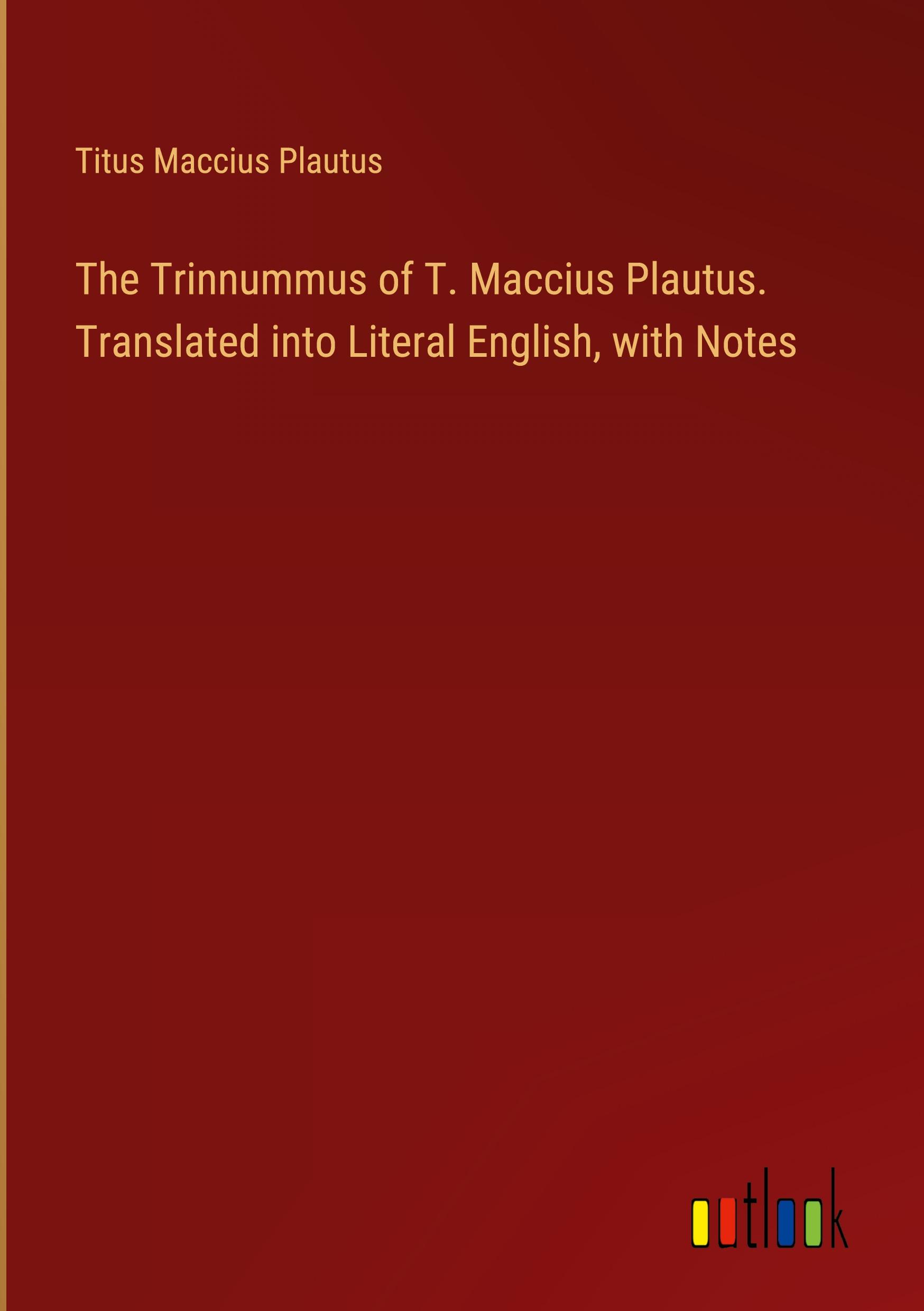 Titus Maccius Plautus

The Trinnummus of T. Maccius Plautus. Translated into Literal English, with Notes

outlook